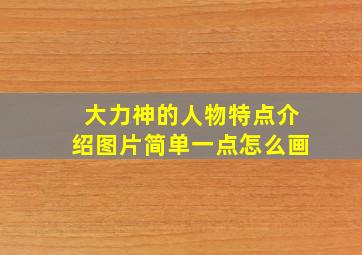 大力神的人物特点介绍图片简单一点怎么画